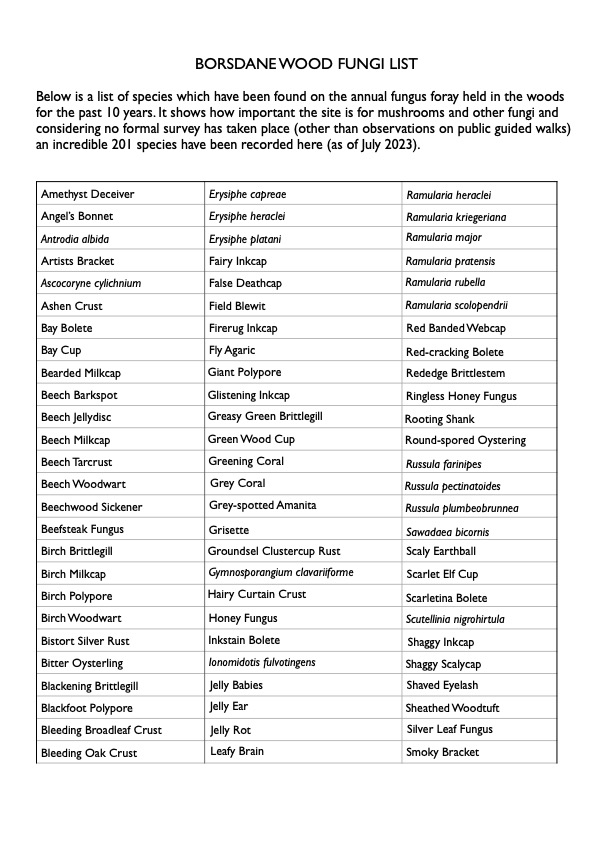 BORSDANE WOOD FUNGI LIST

Below is a list of species which have been found on the annual fungus foray held in the woods for the past 10 years. It shows how important the site is for mushrooms and other fungi and considering no formal survey has taken place (other than observations on public guided walks) an incredible 201 species have been recorded here (as of July 2023).

| | | |
|---|---|---|
| Amethyst Deceiver | Erysiphe capreae | Ramularia heraclei |
| Angel's Bonnet | Erysiphe heraclei | Ramularia kriegeriana |
| Antrodia albida | Erysiphe platani | Ramularia major |
| Artists Bracket | Fairy Inkcap | Ramularia pratensis |
| Ascocoryne cylichnium | False Deathcap | Ramularia rubella |
| Ashen Crust | Field Blewit | Ramularia scolopendrii |
| Bay Bolete | Firerug Inkcap | Red Banded Webcap |
| Bay Cup | Fly Agaric | Red-cracking Bolete |
| Bearded Milkcap | Giant Polypore | Rededge Brittlestem |
| Beech Barkspot | Glistening Inkcap | Ringless Honey Fungus |
| Beech Jellydisc | Greasy Green Brittlegill | Rooting Shank |
| Beech Milkcap | Green Wood Cup | Round-spored Oystering |
| Beech Tarcrust | Greening Coral | Russula farinipes |
| Beech Woodwart | Grey Coral | Russula pectinatoides |
| Beechwood Sickener | Grey-spotted Amanita | Russula plumbeobrunnea |
| Beefsteak Fungus | Grisette | Sawadaea bicornis |
| Birch Brittlegill | Groundsel Clustercup Rust | Scaly Earthball |
| Birch Milkcap | Gymnosporangium clavariiforme | Scarlet Elf Cup |
| Birch Polypore | Hairy Curtain Crust | Scarletina Bolete |
| Birch Woodwart | Honey Fungus | Scutellinia nigrohirtula |
| Bistort Silver Rust | Inkstain Bolete | Shaggy Inkcap |
| Bitter Oysterling | Ionomidotis fulvotingens | Shaggy Scalycap |
| Blackening Brittlegill | Jelly Babies | Shaved Eyelash |
| Blackfoot Polypore | Jelly Ear | Sheathed Woodtuft |
| Bleeding Broadleaf Crust | Jelly Rot | Silver Leaf Fungus |
| Bleeding Oak Crust | Leafy Brain | Smoky Bracket |